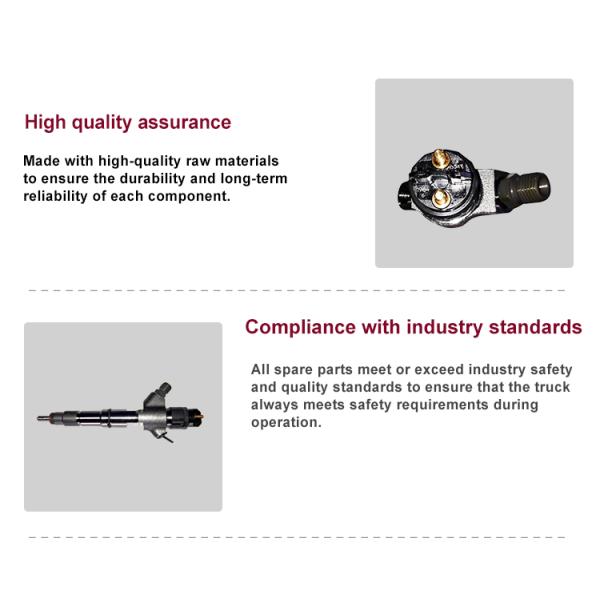 High quality assurance

Made with high-quality raw materials to ensure the durability and long-term reliability of each component.

Compliance with industry standards

All spare parts meet or exceed industry safety and quality standards to ensure that the truck always meets safety requirements during operation.